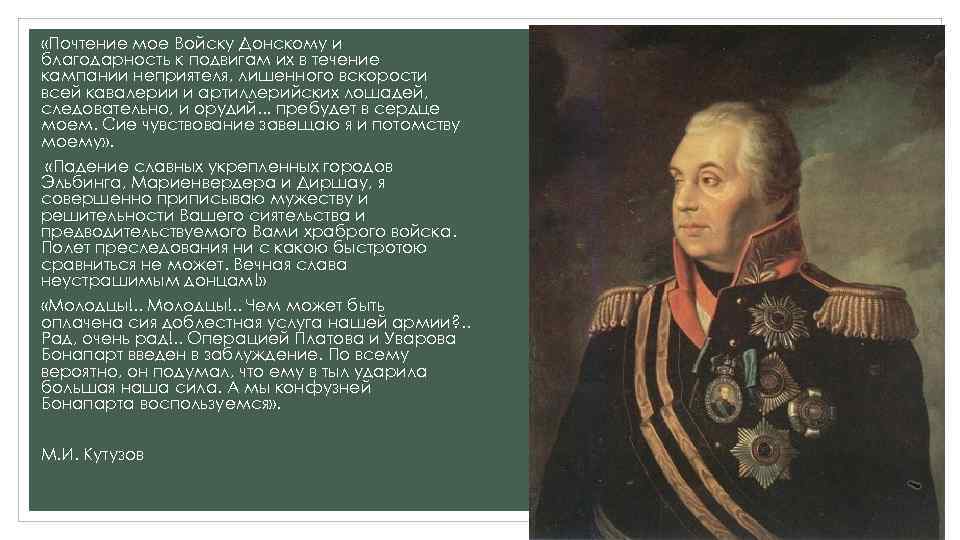 «Почтение мое Войску Донскому и благодарность к подвигам их в течение кампании неприятеля, лишенного вскорости всей кавалерии и артиллерийских лошадей, следовательно, и орудий... пребудет в сердце моем. Сие чувствование завещаю я и потомству моему».

«Падение славных укрепленных городов Эльбинга, Мариенвердера и Диршау, я совершенно приписываю мужеству и решительности Вашего сиятельства и предводительствуемого Вами храброго войска. Полет преследования ни с какою быстротою сравниться не может. Вечная слава неустрашимым донцам!»

«Молодцы!.. Молодцы!.. Чем может быть оплачена сия доблестная услуга нашей армии?.. Рад, очень рад!.. Операцией Платова и Уварова Бонапарт введен в заблуждение. По всему вероятно, он подумал, что ему в тыл ударила большая наша сила. А мы конфузней Бонапарта воспользуемся».

М.И. Кутузов